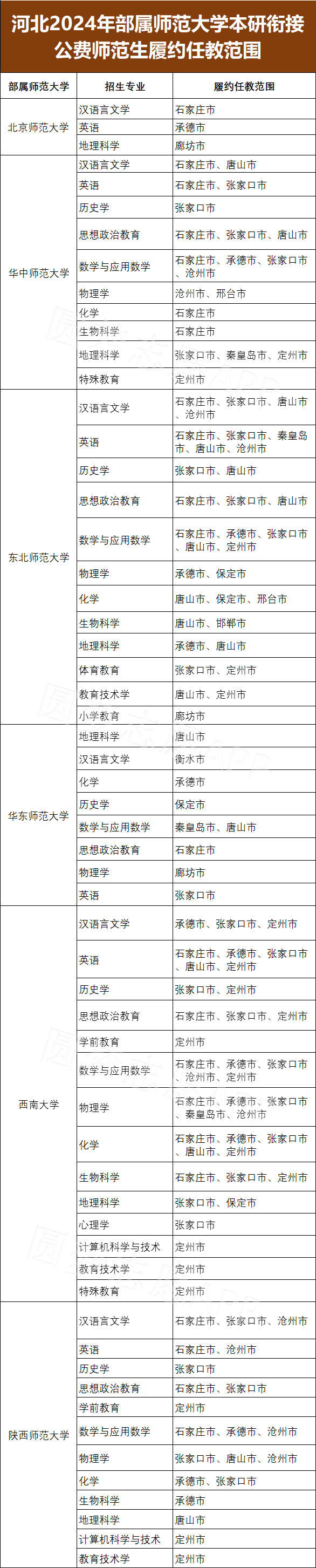 河北2024年部属师范大学本研衔接公费师范生履约任教范围

| 部属师范大学 | 招生专业 | 履约任教范围 |
|---|---|---|
| 北京师范大学 | 汉语言文学 | 石家庄市 |
| | 英语 | 承德市 |
| | 地理科学 | 廊坊市 |
| 华中师范大学 | 汉语言文学 | 石家庄市、唐山市 |
| | 英语 | 石家庄市、张家口市 |
| | 历史学 | 张家口市 |
| | 思想政治教育 | 石家庄市、张家口市、唐山市 |
| | 数学与应用数学 | 石家庄市、承德市、张家口市、沧州市 |
| | 物理学 | 沧州市、邢台市 |
| | 化学 | 石家庄市 |
| | 生物科学 | 石家庄市 |
| | 地理科学 | 张家口市、秦皇岛市、定州市 |
| | 特殊教育 | 定州市 |
| 东北师范大学 | 汉语言文学 | 石家庄市、张家口市、唐山市、沧州市 |
| | 英语 | 石家庄市、张家口市、秦皇岛市、唐山市、沧州市 |
| | 历史学 | 张家口市、唐山市 |
| | 思想政治教育 | 石家庄市、张家口市、唐山市 |
| | 数学与应用数学 | 石家庄市、承德市、张家口市、唐山市、定州市 |
| | 物理学 | 承德市、保定市 |
| | 化学 | 唐山市、保定市、邢台市 |
| | 生物科学 | 唐山市、邯郸市 |
| | 地理科学 | 承德市、唐山市 |
| | 体育教育 | 张家口市、定州市 |
| | 教育技术学 | 唐山市、定州市 |
| | 小学教育 | 廊坊市 |
| 华东师范大学 | 地理科学 | 唐山市 |
| | 汉语言文学 | 衡水市 |
| | 化学 | 承德市 |
| | 历史学 | 保定市 |
| | 数学与应用数学 | 秦皇岛市、唐山市 |
| | 思想政治教育 | 石家庄市 |
| | 物理学 | 廊坊市 |
| | 英语 | 张家口市 |
| 西南大学 | 汉语言文学 | 承德市、张家口市、定州市 |
| | 英语 | 石家庄市、承德市、张家口市、唐山市、定州市 |
| | 历史学 | 张家口市、定州市 |
| | 思想政治教育 | 石家庄市、张家口市、定州市 |
| | 学前教育 | 定州市 |
| | 数学与应用数学 | 石家庄市、承德市、张家口市、沧州市、定州市 |
| | 物理学 | 石家庄市、承德市、张家口市、秦皇岛市、沧州市 |
| | 化学 | 石家庄市、承德市、张家口市、唐山市、定州市 |
| | 生物科学 | 石家庄市、张家口市、定州市 |
| | 地理科学 | 张家口市、保定市 |
| | 心理学 | 张家口市 |
| | 计算机科学与技术 | 定州市 |
| | 教育技术学 | 定州市 |
| | 特殊教育 | 定州市 |
| 陕西师范大学 | 汉语言文学 | 石家庄市、张家口市、沧州市 |
| | 英语 | 石家庄市、沧州市 |
| | 历史学 | 张家口市 |
| | 思想政治教育 | 石家庄市、张家口市 |
| | 学前教育 | 定州市 |
| | 数学与应用数学 | 石家庄市、承德市、沧州市 |
| | 物理学 | 张家口市、唐山市、沧州市 |
| | 化学 | 承德市、张家口市 |
| | 生物科学 | 承德市 |
| | 地理科学 | 唐山市 |
| | 计算机科学与技术 | 定州市 |
| | 教育技术学 | 定州市 |